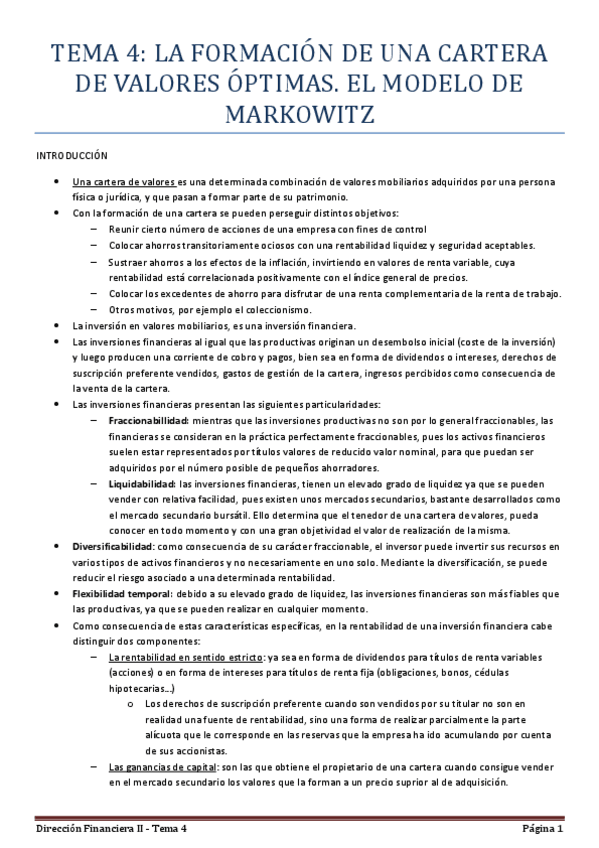 TEMA 4: LA FORMACIÓN DE UNA CARTERA DE VALORES ÓPTIMAS. EL MODELO DE MARKOWITZ

INTRODUCCIÓN

- Una cartera de valores es una determinada combinación de valores mobiliarios adquiridos por una persona física o jurídica, y que pasan a formar parte de su patrimonio.
- Con la formación de una cartera se pueden perseguir distintos objetivos:
  – Reunir cierto número de acciones de una empresa con fines de control
  – Colocar ahorros transitoriamente ociosos con una rentabilidad liquidez y seguridad aceptables.
  – Sustraer ahorros a los efectos de la inflación, invirtiendo en valores de renta variable, cuya rentabilidad está correlacionada positivamente con el índice general de precios.
  – Colocar los excedentes de ahorro para disfrutar de una renta complementaria de la renta de trabajo.
  – Otros motivos, por ejemplo el coleccionismo.
- La inversión en valores mobiliarios, es una inversión financiera.
- Las inversiones financieras al igual que las productivas originan un desembolso inicial (coste de la inversión) y luego producen una corriente de cobro y pagos, bien sea en forma de dividendos o intereses, derechos de suscripción preferente vendidos, gastos de gestión de la cartera, ingresos percibidos como consecuencia de la venta de la cartera.
- Las inversiones financieras presentan las siguientes particularidades:
  – Fraccionabillidad: mientras que las inversiones productivas no son por lo general fraccionables, las financieras se consideran en la práctica perfectamente fraccionables, pues los activos financieros suelen estar representados por títulos valores de reducido valor nominal, para que puedan ser adquiridos por el número posible de pequeños ahorradores.
  – Liquidabilidad: las inversiones financieras, tienen un elevado grado de liquidez ya que se pueden vender con relativa facilidad, pues existen unos mercados secundarios, bastante desarrollados como el mercado secundario bursátil. Ello determina que el tenedor de una cartera de valores, pueda conocer en todo momento y con una gran objetividad el valor de realización de la misma.
- Diversificabilidad: como consecuencia de su carácter fraccionable, el inversor puede invertir sus recursos en varios tipos de activos financieros y no necesariamente en uno solo. Mediante la diversificación, se puede reducir el riesgo asociado a una determinada rentabilidad.
- Flexibilidad temporal: debido a su elevado grado de liquidez, las inversiones financieras son más fiables que las productivas, ya que se pueden realizar en cualquier momento.
- Como consecuencia de estas características específicas, en la rentabilidad de una inversión financiera cabe distinguir dos componentes:
  – La rentabilidad en sentido estricto: ya sea en forma de dividendos para títulos de renta variables (acciones) o en forma de intereses para títulos de renta fija (obligaciones, bonos, cédulas hipotecarias...)
    o Los derechos de suscripción preferente cuando son vendidos por su titular no son en realidad una fuente de rentabilidad, sino una forma de realizar parcialmente la parte alícuota que le corresponde en las reservas que la empresa ha ido acumulando por cuenta de sus accionistas.
  – Las ganancias de capital: son las que obtiene el propietario de una cartera cuando consigue vender en el mercado secundario los valores que la forman a un precio suprior al de adquisición.

Dirección Financiera II - Tema 4 Página 1